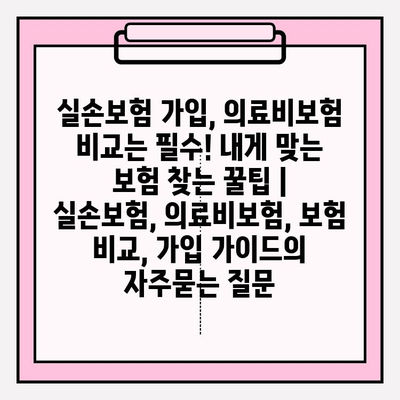 실손보험 가입, 의료비보험 비교는 필수! 내게 맞는 보험 찾는 꿀팁 | 실손보험, 의료비보험, 보험 비교, 가입 가이드의 자주묻는 질문